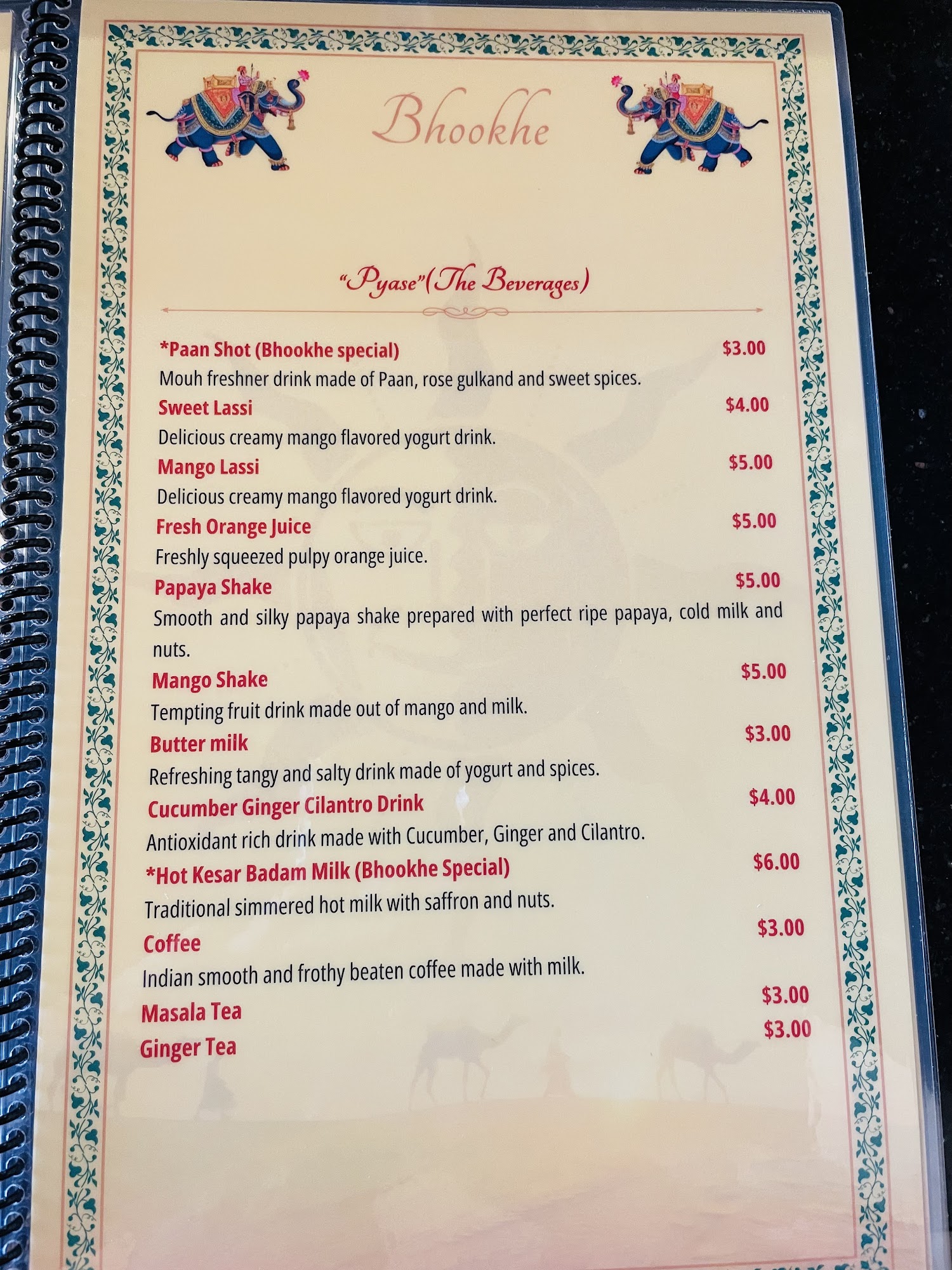 Bhookhe

"Pyase"(The Beverages)

*Paan Shot (Bhookhe special) $3.00
Mouh freshner drink made of Paan, rose gulkand and sweet spices.

Sweet Lassi $4.00
Delicious creamy mango flavored yogurt drink.

Mango Lassi $5.00
Delicious creamy mango flavored yogurt drink.

Fresh Orange Juice $5.00
Freshly squeezed pulpy orange juice.

Papaya Shake $5.00
Smooth and silky papaya shake prepared with perfect ripe papaya, cold milk and nuts.

Mango Shake $5.00
Tempting fruit drink made out of mango and milk.

Butter milk $3.00
Refreshing tangy and salty drink made of yogurt and spices.

Cucumber Ginger Cilantro Drink $4.00
Antioxidant rich drink made with Cucumber, Ginger and Cilantro.

*Hot Kesar Badam Milk (Bhookhe Special) $6.00
Traditional simmered hot milk with saffron and nuts.

Coffee $3.00
Indian smooth and frothy beaten coffee made with milk.

Masala Tea $3.00

Ginger Tea $3.00